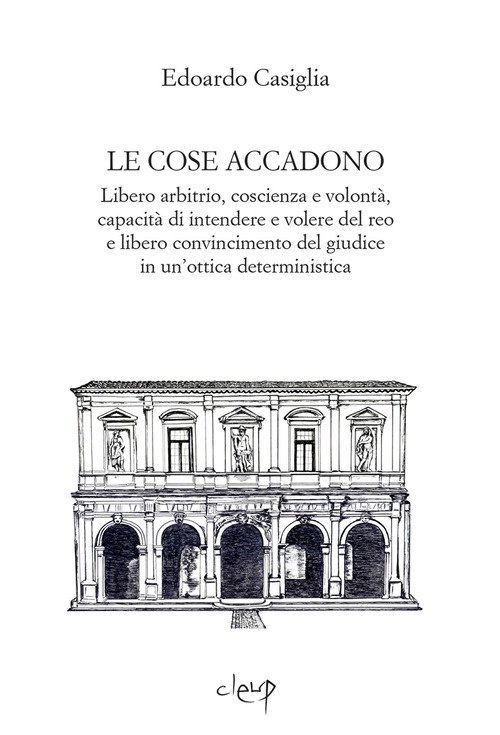 Edoardo Casiglia

LE COSE ACCADONO

Libero arbitrio, coscienza e volontà,
capacità di intendere e volere del reo
e libero convincimento del giudice
in un'ottica deterministica

cleup